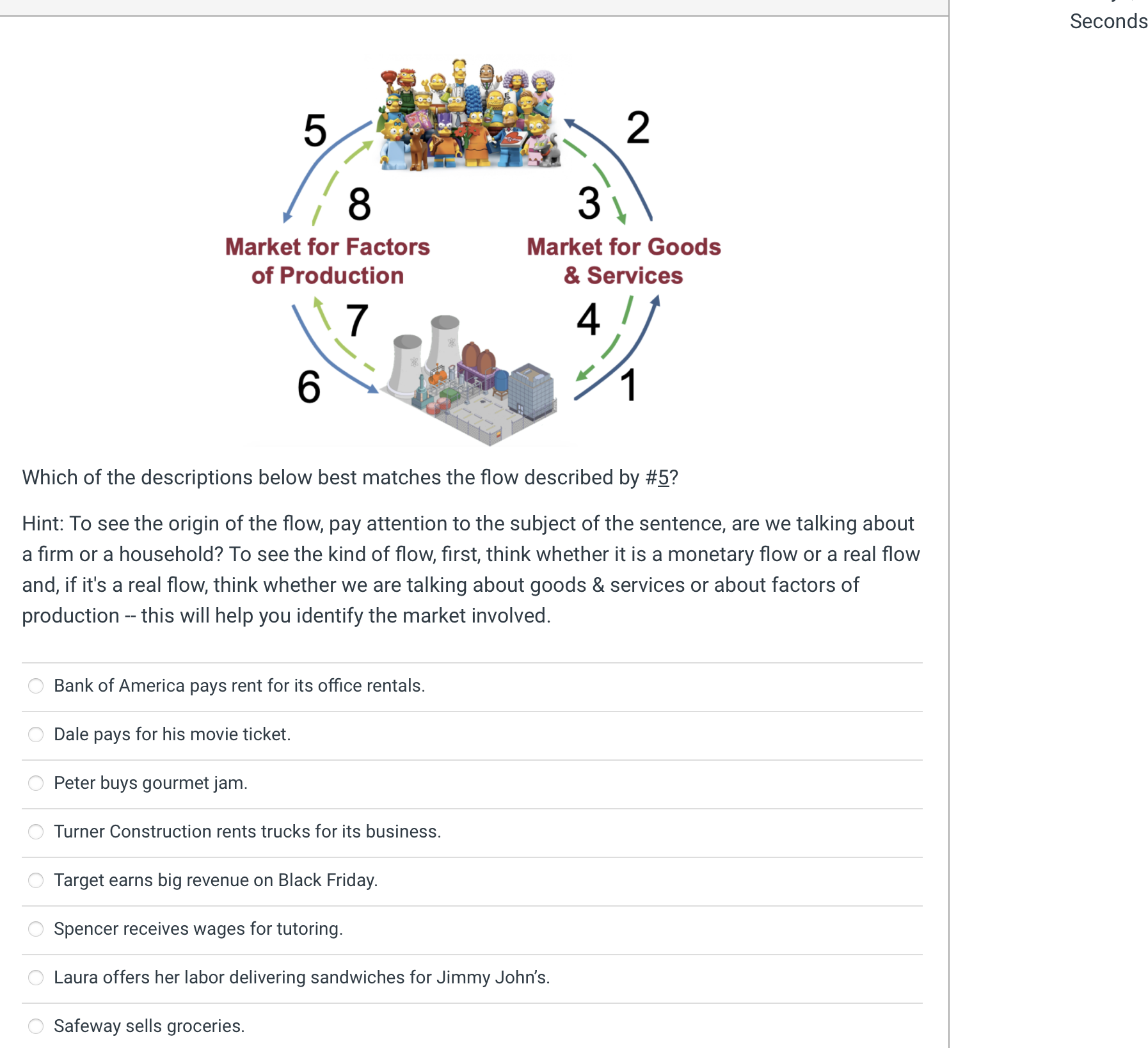 Seconds

5
2
8
3
Market for Factors of Production
Market for Goods & Services
7
4
6
1

Which of the descriptions below best matches the flow described by #5?

Hint: To see the origin of the flow, pay attention to the subject of the sentence, are we talking about a firm or a household? To see the kind of flow, first, think whether it is a monetary flow or a real flow and, if it's a real flow, think whether we are talking about goods & services or about factors of production -- this will help you identify the market involved.

Bank of America pays rent for its office rentals.

Dale pays for his movie ticket.

Peter buys gourmet jam.

Turner Construction rents trucks for its business.

Target earns big revenue on Black Friday.

Spencer receives wages for tutoring.

Laura offers her labor delivering sandwiches for Jimmy John's.

Safeway sells groceries.